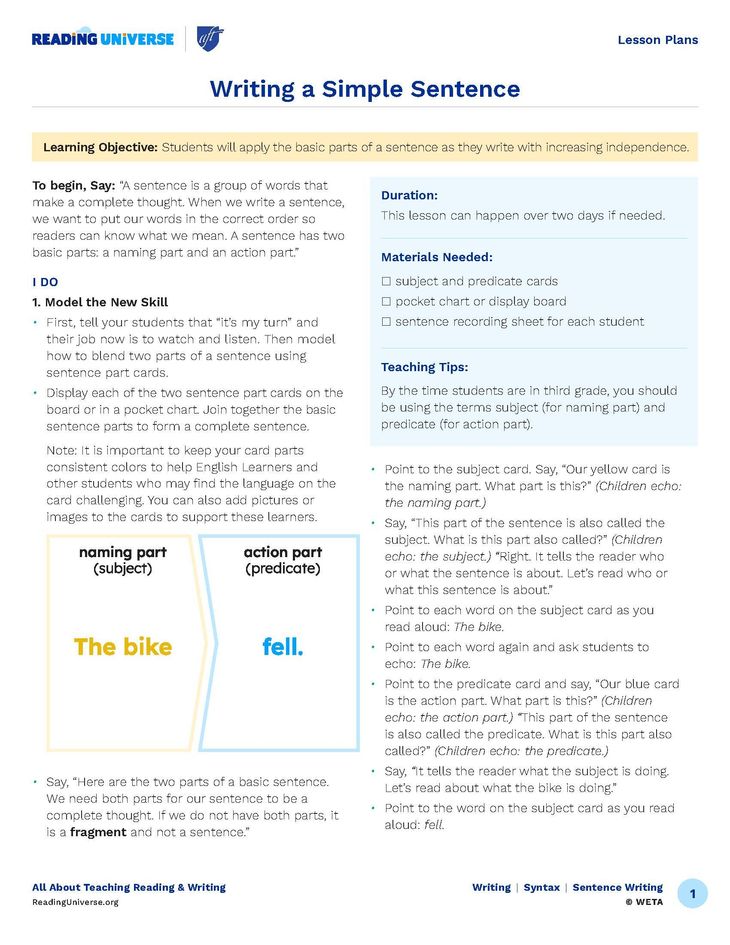 READING UNIVERSE | aft

Lesson Plans

Writing a Simple Sentence

Learning Objective: Students will apply the basic parts of a sentence as they write with increasing independence.

To begin, Say: "A sentence is a group of words that make a complete thought. When we write a sentence, we want to put our words in the correct order so readers can know what we mean. A sentence has two basic parts: a naming part and an action part."

I DO

1. Model the New Skill

• First, tell your students that "it's my turn" and their job now is to watch and listen. Then model how to blend two parts of a sentence using sentence part cards.

• Display each of the two sentence part cards on the board or in a pocket chart. Join together the basic sentence parts to form a complete sentence.

Note: It is important to keep your card parts consistent colors to help English Learners and other students who may find the language on the card challenging. You can also add pictures or images to the cards to support these learners.

naming part (subject)

The bike

action part (predicate)

fell.

• Say, "Here are the two parts of a basic sentence. We need both parts for our sentence to be a complete thought. If we do not have both parts, it is a fragment and not a sentence."

Duration:

This lesson can happen over two days if needed.

Materials Needed:

☐ subject and predicate cards
☐ pocket chart or display board
☐ sentence recording sheet for each student

Teaching Tips:

By the time students are in third grade, you should be using the terms subject (for naming part) and predicate (for action part).

• Point to the subject card. Say, "Our yellow card is the naming part. What part is this?" (Children echo: the naming part.)

• Say, "This part of the sentence is also called the subject. What is this part also called?" (Children echo: the subject.) "Right. It tells the reader who or what the sentence is about. Let's read who or what this sentence is about."

• Point to each word on the subject card as you read aloud: The bike.

• Point to each word again and ask students to echo: The bike.

• Point to the predicate card and say, "Our blue card is the action part. What part is this?" (Children echo: the action part.) "This part of the sentence is also called the predicate. What is this part also called?" (Children echo: the predicate.)

• Say, "It tells the reader what the subject is doing. Let's read about what the bike is doing."

• Point to the word on the subject card as you read aloud: fell.

All About Teaching Reading & Writing
ReadingUniverse.org

Writing | Syntax | Sentence Writing
© WETA

1